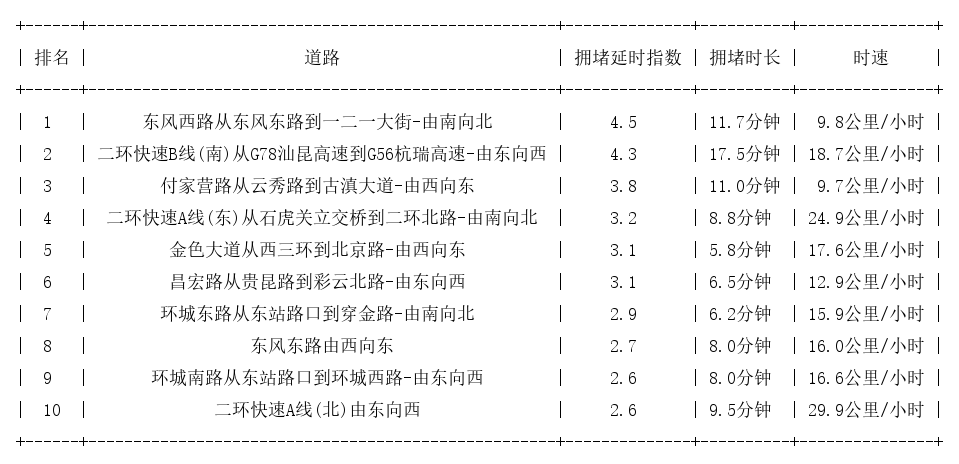 | 排名 | 道路 | 拥堵延时指数 | 拥堵时长 | 时速 |
|---|---|---|---|---|
| 1 | 东风西路从东风东路到一二一大街-由南向北 | 4.5 | 11.7分钟 | 9.8公里/小时 |
| 2 | 二环快速B线(南)从G78汕昆高速到G56杭瑞高速-由东向西 | 4.3 | 17.5分钟 | 18.7公里/小时 |
| 3 | 付家营路从云秀路到古滇大道-由西向东 | 3.8 | 11.0分钟 | 9.7公里/小时 |
| 4 | 二环快速A线(东)从石虎关立交桥到二环北路-由南向北 | 3.2 | 8.8分钟 | 24.9公里/小时 |
| 5 | 金色大道从西三环到北京路-由西向东 | 3.1 | 5.8分钟 | 17.6公里/小时 |
| 6 | 昌宏路从贵昆路到彩云北路-由东向西 | 3.1 | 6.5分钟 | 12.9公里/小时 |
| 7 | 环城东路从东站路口到穿金路-由南向北 | 2.9 | 6.2分钟 | 15.9公里/小时 |
| 8 | 东风东路由西向东 | 2.7 | 8.0分钟 | 16.0公里/小时 |
| 9 | 环城南路从东站路口到环城西路-由东向西 | 2.6 | 8.0分钟 | 16.6公里/小时 |
| 10 | 二环快速A线(北)由东向西 | 2.6 | 9.5分钟 | 29.9公里/小时 |